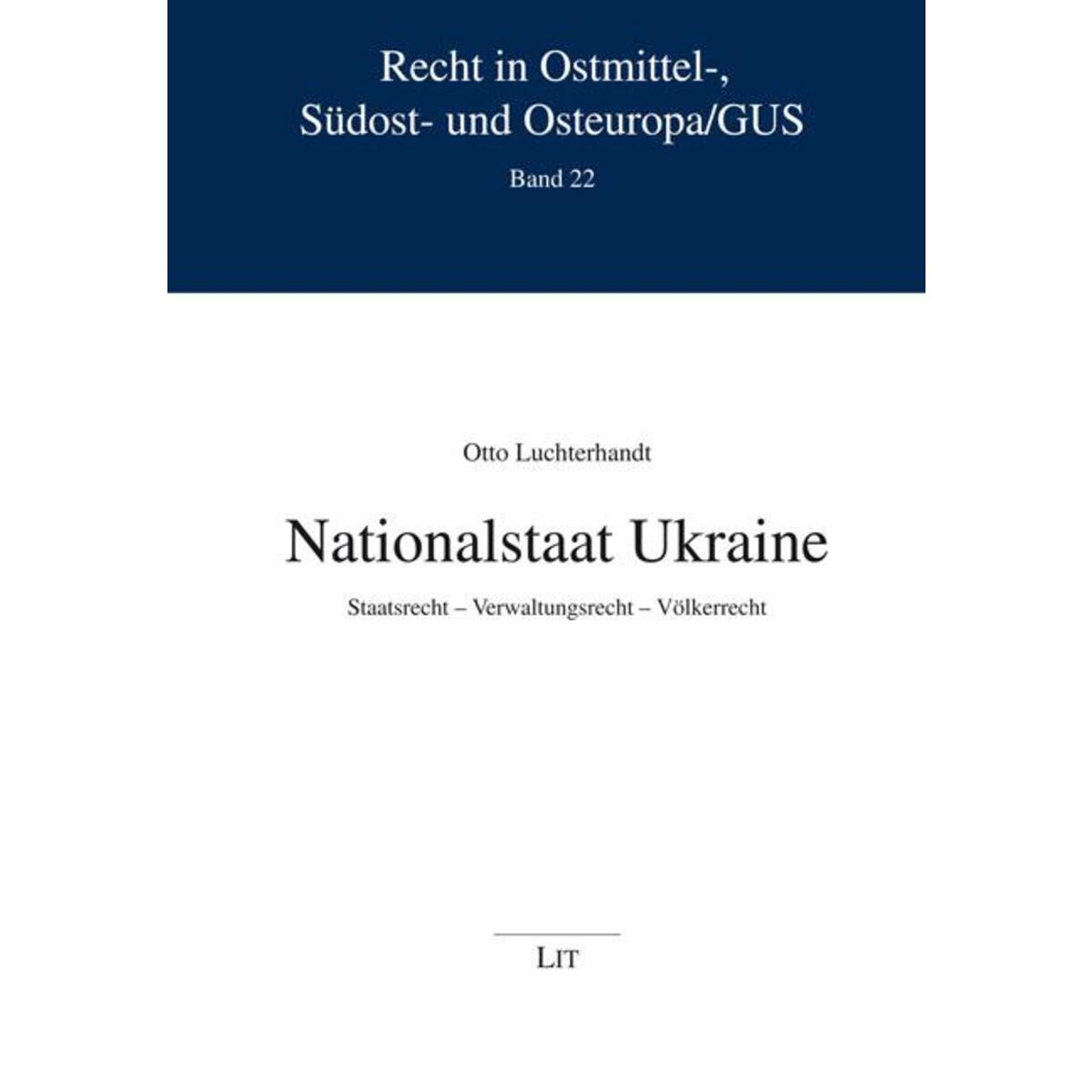 Recht in Ostmittel-, Südost- und Osteuropa/GUS

Band 22

Otto Luchterhandt

Nationalstaat Ukraine

Staatsrecht – Verwaltungsrecht – Völkerrecht

LIT